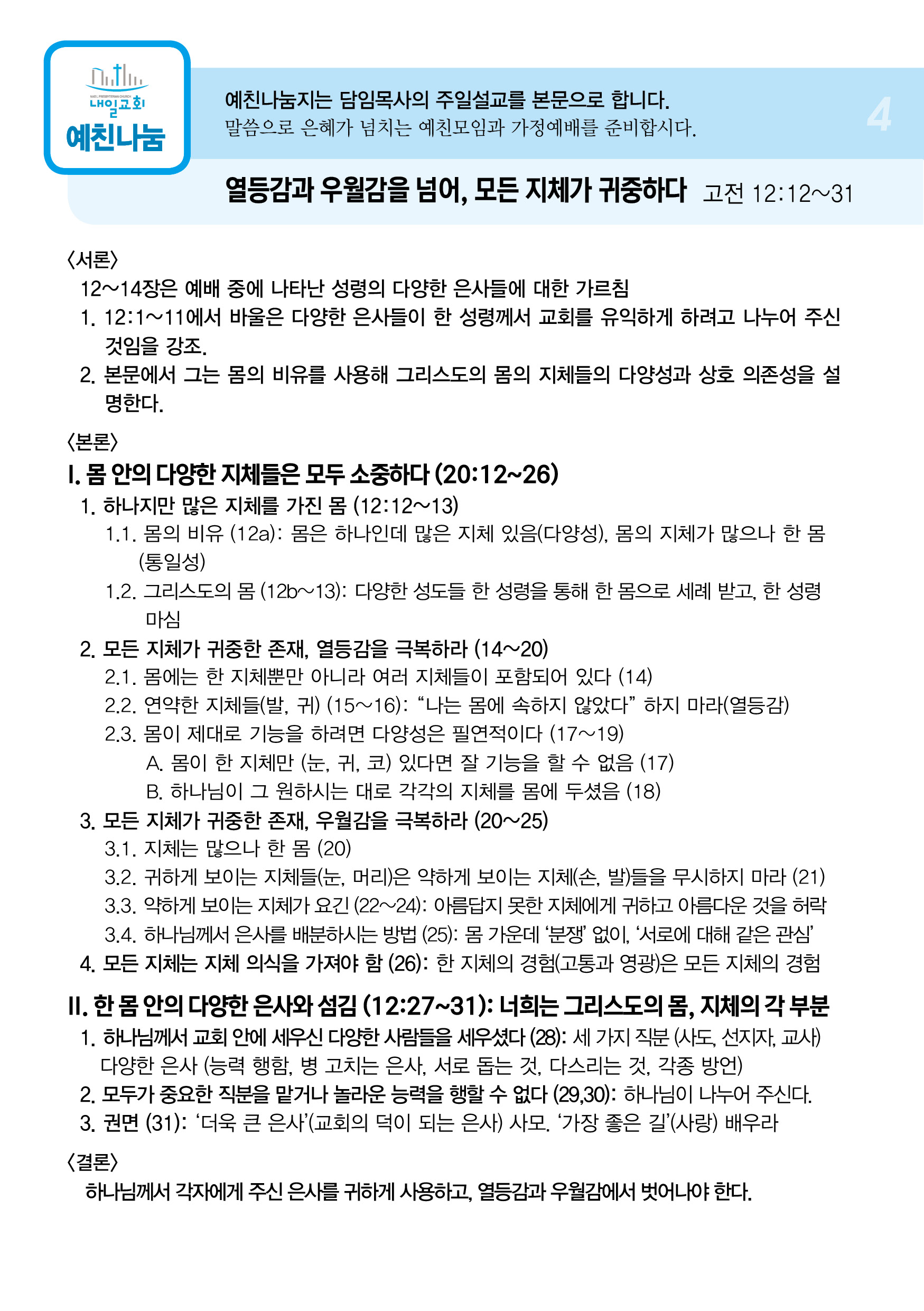 NAEIL PRESBYTERIAN CHURCH
내일교회
예친나눔

예친나눔지는 담임목사의 주일설교를 본문으로 합니다.
말씀으로 은혜가 넘치는 예친모임과 가정예배를 준비합시다.

4

열등감과 우월감을 넘어, 모든 지체가 귀중하다 고전 12:12~31

〈서론〉
12~14장은 예배 중에 나타난 성령의 다양한 은사들에 대한 가르침
1. 12:1~11에서 바울은 다양한 은사들이 한 성령께서 교회를 유익하게 하려고 나누어 주신 것임을 강조.
2. 본문에서 그는 몸의 비유를 사용해 그리스도의 몸의 지체들의 다양성과 상호 의존성을 설명한다.

〈본론〉
I. 몸 안의 다양한 지체들은 모두 소중하다 (20:12~26)
1. 하나지만 많은 지체를 가진 몸 (12:12~13)
1.1. 몸의 비유 (12a): 몸은 하나인데 많은 지체 있음(다양성), 몸의 지체가 많으나 한 몸 (통일성)
1.2. 그리스도의 몸 (12b~13): 다양한 성도들 한 성령을 통해 한 몸으로 세례 받고, 한 성령 마심
2. 모든 지체가 귀중한 존재, 열등감을 극복하라 (14~20)
2.1. 몸에는 한 지체뿐만 아니라 여러 지체들이 포함되어 있다 (14)
2.2. 연약한 지체들(발, 귀) (15~16): “나는 몸에 속하지 않았다” 하지 마라(열등감)
2.3. 몸이 제대로 기능을 하려면 다양성은 필연적이다 (17~19)
A. 몸이 한 지체만 (눈, 귀, 코) 있다면 잘 기능을 할 수 없음 (17)
B. 하나님이 그 원하시는 대로 각각의 지체를 몸에 두셨음 (18)
3. 모든 지체가 귀중한 존재, 우월감을 극복하라 (20~25)
3.1. 지체는 많으나 한 몸 (20)
3.2. 귀하게 보이는 지체들(눈, 머리)은 약하게 보이는 지체(손, 발)들을 무시하지 마라 (21)
3.3. 약하게 보이는 지체가 요긴 (22~24): 아름답지 못한 지체에게 귀하고 아름다운 것을 허락
3.4. 하나님께서 은사를 배분하시는 방법 (25): 몸 가운데 ‘분쟁’ 없이, ‘서로에 대해 같은 관심’
4. 모든 지체는 지체 의식을 가져야 함 (26): 한 지체의 경험(고통과 영광)은 모든 지체의 경험

II. 한 몸 안의 다양한 은사와 섬김 (12:27~31): 너희는 그리스도의 몸, 지체의 각 부분
1. 하나님께서 교회 안에 세우신 다양한 사람들을 세우셨다 (28): 세 가지 직분 (사도, 선지자, 교사) 다양한 은사 (능력 행함, 병 고치는 은사, 서로 돕는 것, 다스리는 것, 각종 방언)
2. 모두가 중요한 직분을 맡거나 놀라운 능력을 행할 수 없다 (29,30): 하나님이 나누어 주신다.
3. 권면 (31): ‘더욱 큰 은사’(교회의 덕이 되는 은사) 사모. ‘가장 좋은 길’(사랑) 배우라

〈결론〉
하나님께서 각자에게 주신 은사를 귀하게 사용하고, 열등감과 우월감에서 벗어나야 한다.